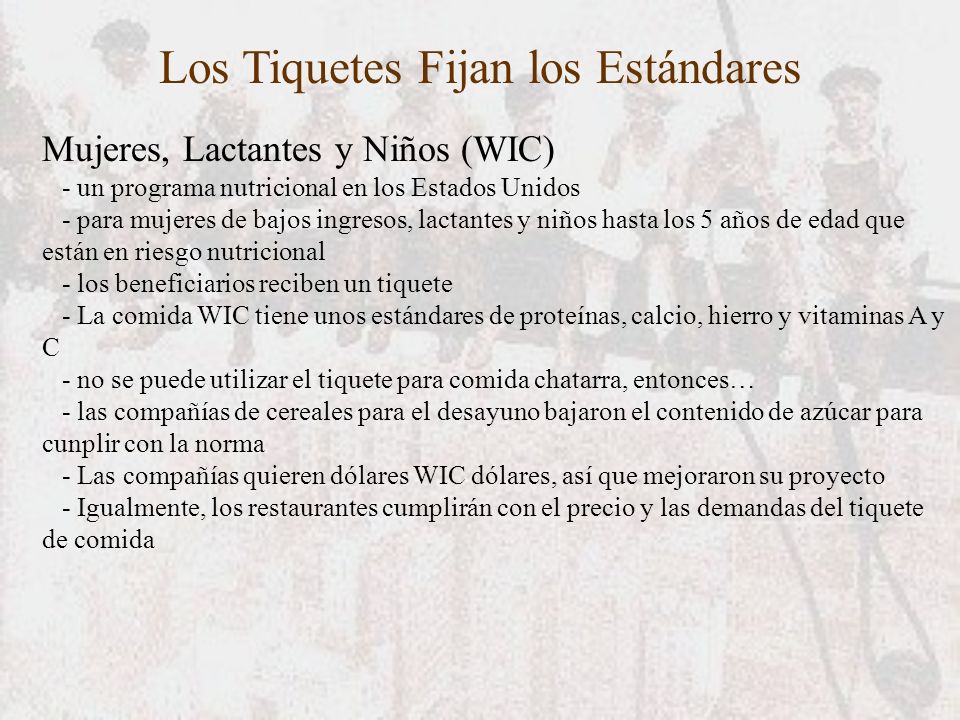 Los Tiquetes Fijan los Estándares

Mujeres, Lactantes y Niños (WIC)

- un programa nutricional en los Estados Unidos

- para mujeres de bajos ingresos, lactantes y niños hasta los 5 años de edad que están en riesgo nutricional

- los beneficiarios reciben un tiquete

- La comida WIC tiene unos estándares de proteínas, calcio, hierro y vitaminas A y C

- no se puede utilizar el tiquete para comida chatarra, entonces…

- las compañías de cereales para el desayuno bajaron el contenido de azúcar para cunplir con la norma

- Las compañías quieren dólares WIC dólares, así que mejoraron su proyecto

- Igualmente, los restaurantes cumplirán con el precio y las demandas del tiquete de comida